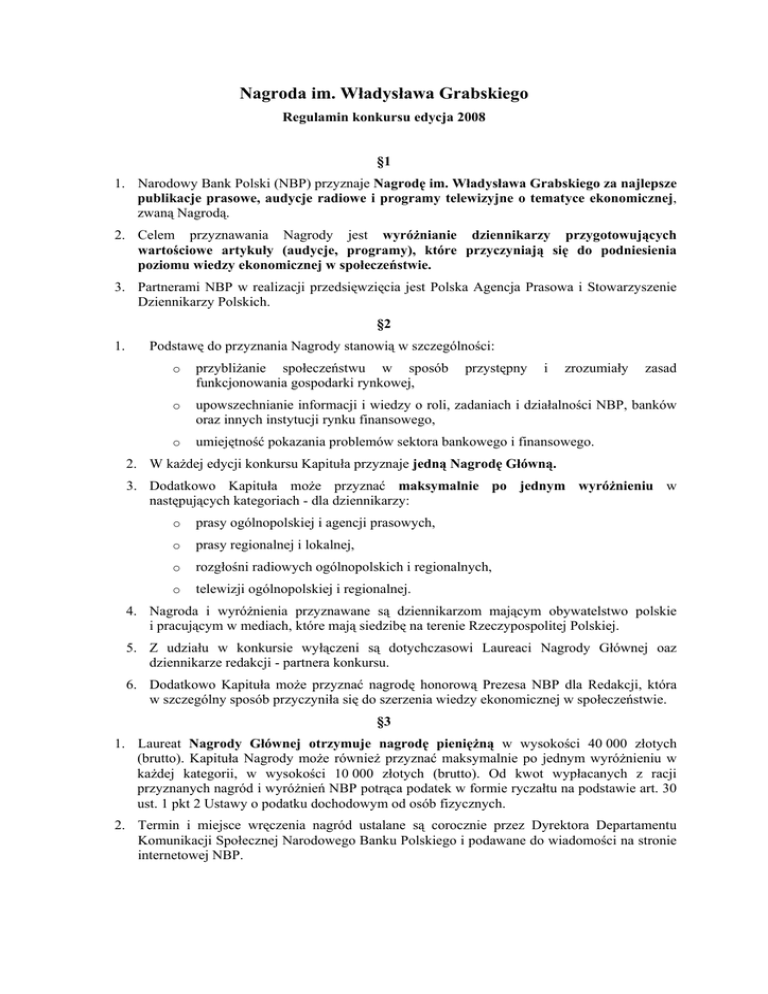 Nagroda im. Władysława Grabskiego

Regulamin konkursu edycja 2008

§1

1. Narodowy Bank Polski (NBP) przyznaje Nagrodę im. Władysława Grabskiego za najlepsze publikacje prasowe, audycje radiowe i programy telewizyjne o tematyce ekonomicznej, zwaną Nagrodą.

2. Celem przyznawania Nagrody jest wyróżnianie dziennikarzy przygotowujących wartościowe artykuły (audycje, programy), które przyczyniają się do podniesienia poziomu wiedzy ekonomicznej w społeczeństwie.

3. Partnerami NBP w realizacji przedsięwzięcia jest Polska Agencja Prasowa i Stowarzyszenie Dziennikarzy Polskich.

§2

1. Podstawę do przyznania Nagrody stanowią w szczególności:

o przybliżanie społeczeństwu w sposób przystępny i zrozumiały zasad funkcjonowania gospodarki rynkowej,

o upowszechnianie informacji i wiedzy o roli, zadaniach i działalności NBP, banków oraz innych instytucji rynku finansowego,

o umiejętność pokazania problemów sektora bankowego i finansowego.

2. W każdej edycji konkursu Kapituła przyznaje jedną Nagrodę Główną.

3. Dodatkowo Kapituła może przyznać maksymalnie po jednym wyróżnieniu w następujących kategoriach - dla dziennikarzy:

o prasy ogólnopolskiej i agencji prasowych,

o prasy regionalnej i lokalnej,

o rozgłośni radiowych ogólnopolskich i regionalnych,

o telewizji ogólnopolskiej i regionalnej.

4. Nagroda i wyróżnienia przyznawane są dziennikarzom mającym obywatelstwo polskie i pracującym w mediach, które mają siedzibę na terenie Rzeczypospolitej Polskiej.

5. Z udziału w konkursie wyłączeni są dotychczasowi Laureaci Nagrody Głównej oaz dziennikarze redakcji - partnera konkursu.

6. Dodatkowo Kapituła może przyznać nagrodę honorową Prezesa NBP dla Redakcji, która w szczególny sposób przyczyniła się do szerzenia wiedzy ekonomicznej w społeczeństwie.

§3

1. Laureat Nagrody Głównej otrzymuje nagrodę pieniężną w wysokości 40 000 złotych (brutto). Kapituła Nagrody może również przyznać maksymalnie po jednym wyróżnieniu w każdej kategorii, w wysokości 10 000 złotych (brutto). Od kwot wypłacanych z racji przyznanych nagród i wyróżnień NBP potrąca podatek w formie ryczałtu na podstawie art. 30 ust. 1 pkt 2 Ustawy o podatku dochodowym od osób fizycznych.

2. Termin i miejsce wręczenia nagród ustalane są corocznie przez Dyrektora Departamentu Komunikacji Społecznej Narodowego Banku Polskiego i podawane do wiadomości na stronie internetowej NBP.